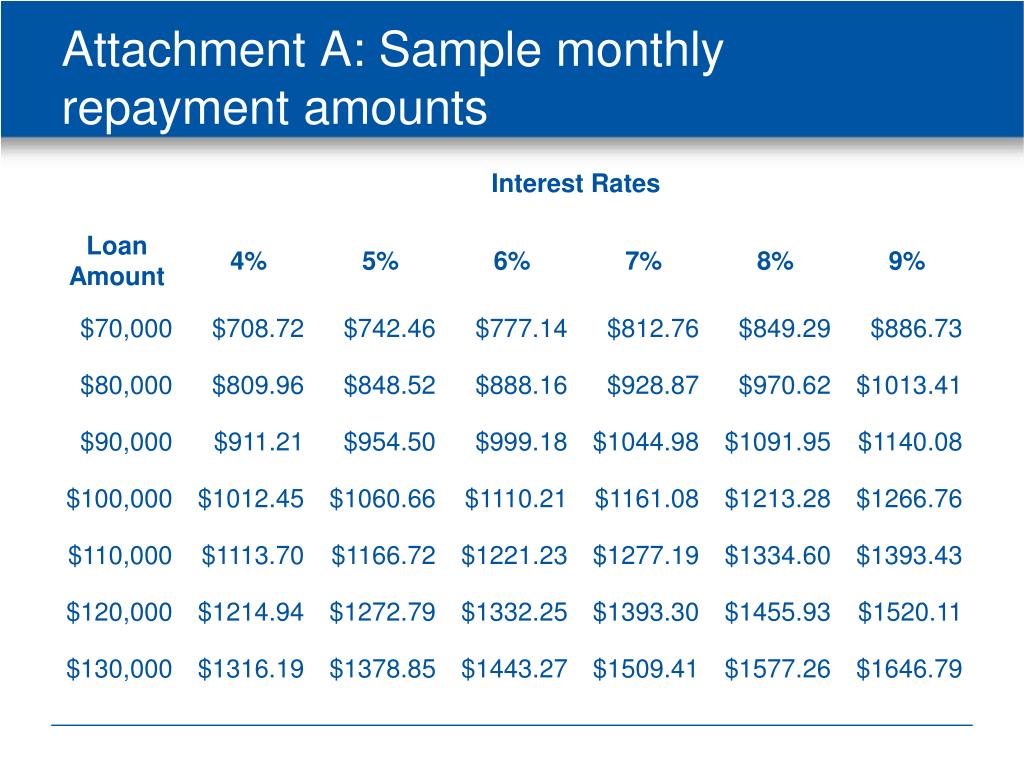 Attachment A: Sample monthly repayment amounts

Interest Rates

| Loan Amount | 4% | 5% | 6% | 7% | 8% | 9% |
|---|---|---|---|---|---|---|
| \$70,000 | \$708.72 | \$742.46 | \$777.14 | \$812.76 | \$849.29 | \$886.73 |
| \$80,000 | \$809.96 | \$848.52 | \$888.16 | \$928.87 | \$970.62 | \$1013.41 |
| \$90,000 | \$911.21 | \$954.50 | \$999.18 | \$1044.98 | \$1091.95 | \$1140.08 |
| \$100,000 | \$1012.45 | \$1060.66 | \$1110.21 | \$1161.08 | \$1213.28 | \$1266.76 |
| \$110,000 | \$1113.70 | \$1166.72 | \$1221.23 | \$1277.19 | \$1334.60 | \$1393.43 |
| \$120,000 | \$1214.94 | \$1272.79 | \$1332.25 | \$1393.30 | \$1455.93 | \$1520.11 |
| \$130,000 | \$1316.19 | \$1378.85 | \$1443.27 | \$1509.41 | \$1577.26 | \$1646.79 |